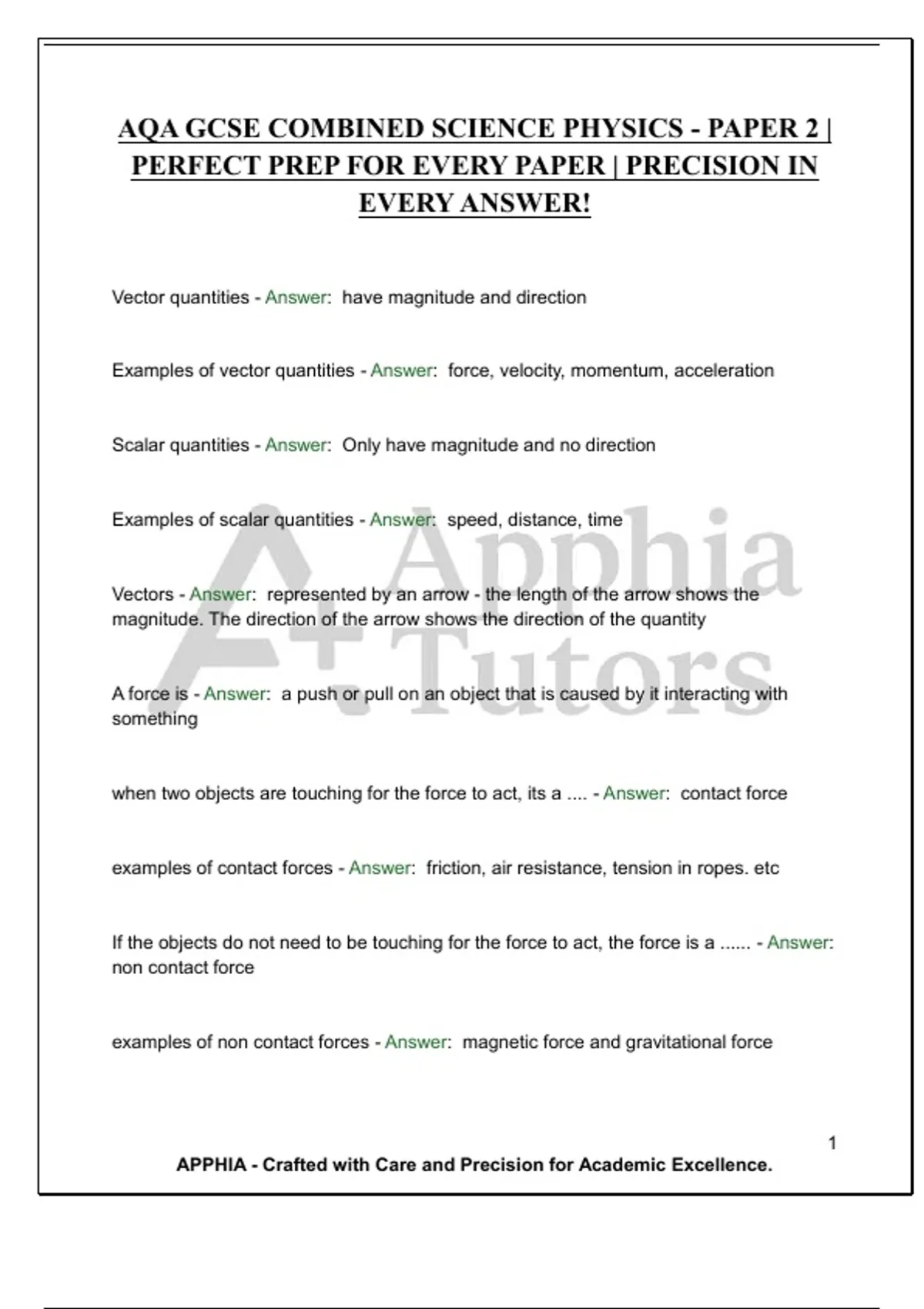 AQA GCSE COMBINED SCIENCE PHYSICS - PAPER 2 | PERFECT PREP FOR EVERY PAPER | PRECISION IN EVERY ANSWER!

Vector quantities - Answer: have magnitude and direction

Examples of vector quantities - Answer: force, velocity, momentum, acceleration

Scalar quantities - Answer: Only have magnitude and no direction

Examples of scalar quantities - Answer: speed, distance, time

Vectors - Answer: represented by an arrow - the length of the arrow shows the magnitude. The direction of the arrow shows the direction of the quantity

A force is - Answer: a push or pull on an object that is caused by it interacting with something

when two objects are touching for the force to act, its a .... - Answer: contact force

examples of contact forces - Answer: friction, air resistance, tension in ropes. etc

If the objects do not need to be touching for the force to act, the force is a ...... - Answer: non contact force

examples of non contact forces - Answer: magnetic force and gravitational force

A+ Apphia Tutors

1

APPHIA - Crafted with Care and Precision for Academic Excellence.